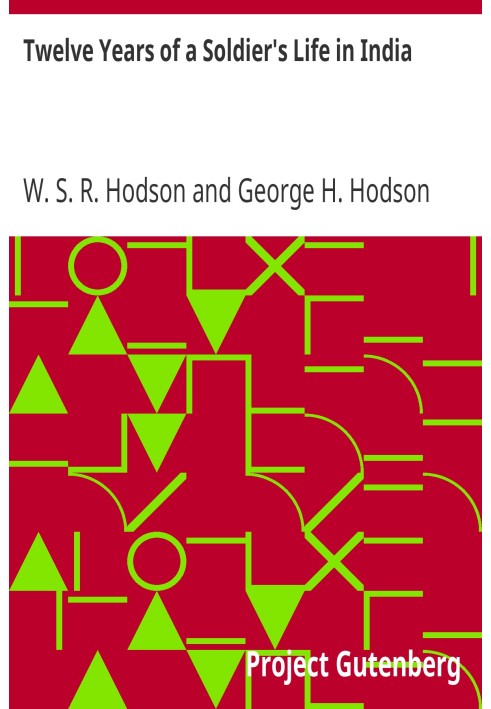 Twelve Years of a Soldier's Life in India

W. S. R. Hodson and George H. Hodson

Project Gutenberg